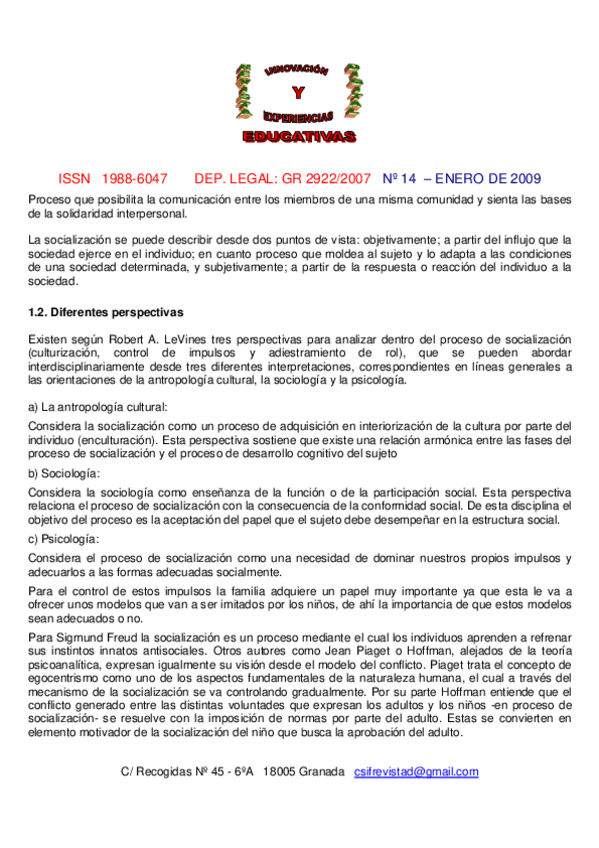 INNOVACIÓN

Y

EXPERIENCIAS

EDUCATIVAS

ISSN 1988-6047 DEP. LEGAL: GR 2922/2007 Nº 14 – ENERO DE 2009

Proceso que posibilita la comunicación entre los miembros de una misma comunidad y sienta las bases de la solidaridad interpersonal.

La socialización se puede describir desde dos puntos de vista: objetivamente; a partir del influjo que la sociedad ejerce en el individuo; en cuanto proceso que moldea al sujeto y lo adapta a las condiciones de una sociedad determinada, y subjetivamente; a partir de la respuesta o reacción del individuo a la sociedad.

1.2. Diferentes perspectivas

Existen según Robert A. LeVines tres perspectivas para analizar dentro del proceso de socialización (culturización, control de impulsos y adiestramiento de rol), que se pueden abordar interdisciplinariamente desde tres diferentes interpretaciones, correspondientes en líneas generales a las orientaciones de la antropología cultural, la sociología y la psicología.

a) La antropología cultural:

Considera la socialización como un proceso de adquisición en interiorización de la cultura por parte del individuo (enculturación). Esta perspectiva sostiene que existe una relación armónica entre las fases del proceso de socialización y el proceso de desarrollo cognitivo del sujeto

b) Sociología:

Considera la sociología como enseñanza de la función o de la participación social. Esta perspectiva relaciona el proceso de socialización con la consecuencia de la conformidad social. De esta disciplina el objetivo del proceso es la aceptación del papel que el sujeto debe desempeñar en la estructura social.

c) Psicología:

Considera el proceso de socialización como una necesidad de dominar nuestros propios impulsos y adecuarlos a las formas adecuadas socialmente.

Para el control de estos impulsos la familia adquiere un papel muy importante ya que esta le va a ofrecer unos modelos que van a ser imitados por los niños, de ahí la importancia de que estos modelos sean adecuados o no.

Para Sigmund Freud la socialización es un proceso mediante el cual los individuos aprenden a refrenar sus instintos innatos antisociales. Otros autores como Jean Piaget o Hoffman, alejados de la teoría psicoanalítica, expresan igualmente su visión desde el modelo del conflicto. Piaget trata el concepto de egocentrismo como uno de los aspectos fundamentales de la naturaleza humana, el cual a través del mecanismo de la socialización se va controlando gradualmente. Por su parte Hoffman entiende que el conflicto generado entre las distintas voluntades que expresan los adultos y los niños -en proceso de socialización- se resuelve con la imposición de normas por parte del adulto. Estas se convierten en elemento motivador de la socialización del niño que busca la aprobación del adulto.

C/ Recogidas Nº 45 - 6ºA 18005 Granada csifrevistad@gmail.com